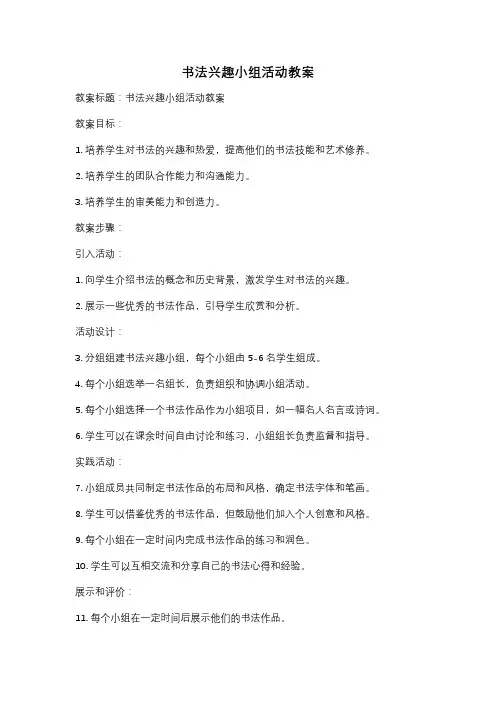 书法兴趣小组活动教案

教案标题：书法兴趣小组活动教案

教案目标：

1. 培养学生对书法的兴趣和热爱，提高他们的书法技能和艺术修养。

2. 培养学生的团队合作能力和沟通能力。

3. 培养学生的审美能力和创造力。

教案步骤：

引入活动：

1. 向学生介绍书法的概念和历史背景，激发学生对书法的兴趣。

2. 展示一些优秀的书法作品，引导学生欣赏和分析。

活动设计：

3. 分组组建书法兴趣小组，每个小组由 5-6 名学生组成。

4. 每个小组选举一名组长，负责组织和协调小组活动。

5. 每个小组选择一个书法作品作为小组项目，如一幅名人名言或诗词。

6. 学生可以在课余时间自由讨论和练习，小组组长负责监督和指导。

实践活动：

7. 小组成员共同制定书法作品的布局和风格，确定书法字体和笔画。

8. 学生可以借鉴优秀的书法作品，但鼓励他们加入个人创意和风格。

9. 每个小组在一定时间内完成书法作品的练习和润色。

10. 学生可以互相交流和分享自己的书法心得和经验。

展示和评价：

11. 每个小组在一定时间后展示他们的书法作品。